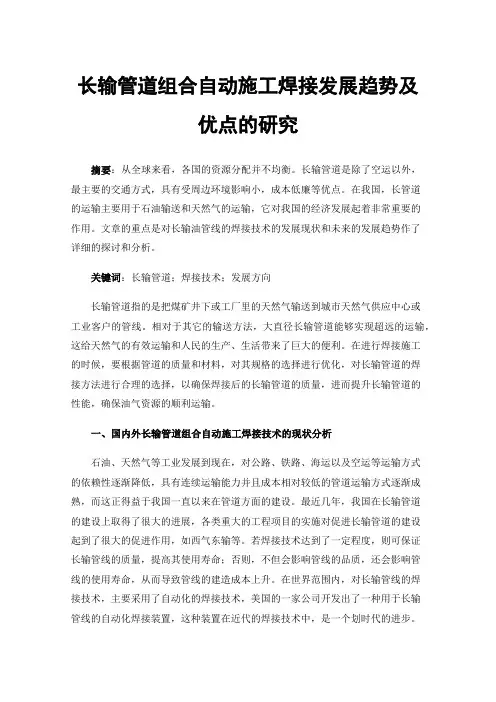 长输管道组合自动施工焊接发展趋势及优点的研究

摘要：从全球来看，各国的资源分配并不均衡。长输管道是除了空运以外，最主要的交通方式，具有受周边环境影响小，成本低廉等优点。在我国，长管道的运输主要用于石油输送和天然气的运输，它对我国的经济发展起着非常重要的作用。文章的重点是对长输油管线的焊接技术的发展现状和未来的发展趋势作了详细的探讨和分析。

关键词：长输管道；焊接技术；发展方向

长输管道指的是把煤矿井下或工厂里的天然气输送到城市天然气供应中心或工业客户的管线。相对于其它的输送方法，大直径长输管道能够实现超远的运输，这给天然气的有效运输和人民的生产、生活带来了巨大的便利。在进行焊接施工的时候，要根据管道的质量和材料，对其规格的选择进行优化，对长输管道的焊接方法进行合理的选择，以确保焊接后的长输管道的质量，进而提升长输管道的性能，确保油气资源的顺利运输。

一、国内外长输管道组合自动施工焊接技术的现状分析

石油、天然气等工业发展到现在，对公路、铁路、海运以及空运等运输方式的依赖性逐渐降低，具有连续运输能力并且成本相对较低的管道运输方式逐渐成熟，而这正得益于我国一直以来在管道方面的建设。最近几年，我国在长输管道的建设上取得了很大的进展，各类重大的工程项目的实施对促进长输管道的建设起到了很大的促进作用，如西气东输等。若焊接技术达到了一定程度，则可保证长输管线的质量，提高其使用寿命；否则，不但会影响管线的品质，还会影响管线的使用寿命，从而导致管线的建造成本上升。在世界范围内，对长输管线的焊接技术，主要采用了自动化的焊接技术，美国的一家公司开发出了一种用于长输管线的自动化焊接装置，这种装置在近代的焊接技术中，是一个划时代的进步。